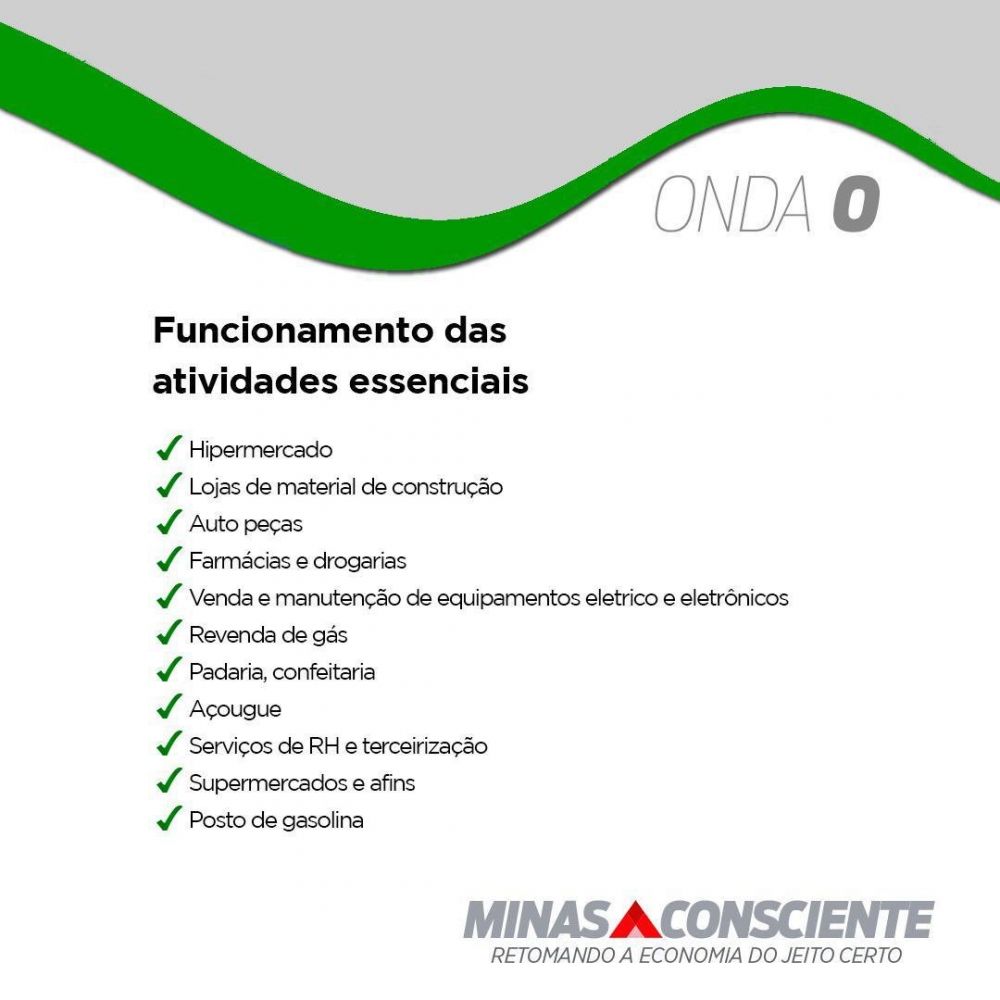 ONDA 0

Funcionamento das atividades essenciais

✓ Hipermercado
✓ Lojas de material de construção
✓ Auto peças
✓ Farmácias e drogarias
✓ Venda e manutenção de equipamentos eletrico e eletrônicos
✓ Revenda de gás
✓ Padaria, confeitaria
✓ Açougue
✓ Serviços de RH e terceirização
✓ Supermercados e afins
✓ Posto de gasolina

MINAS CONSCIENTE
RETOMANDO A ECONOMIA DO JEITO CERTO